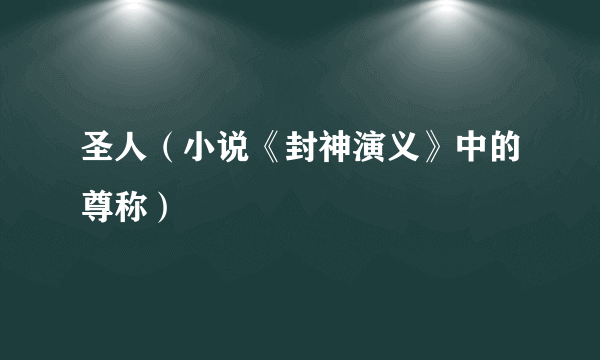 圣人（小说《封神演义》中的尊称）